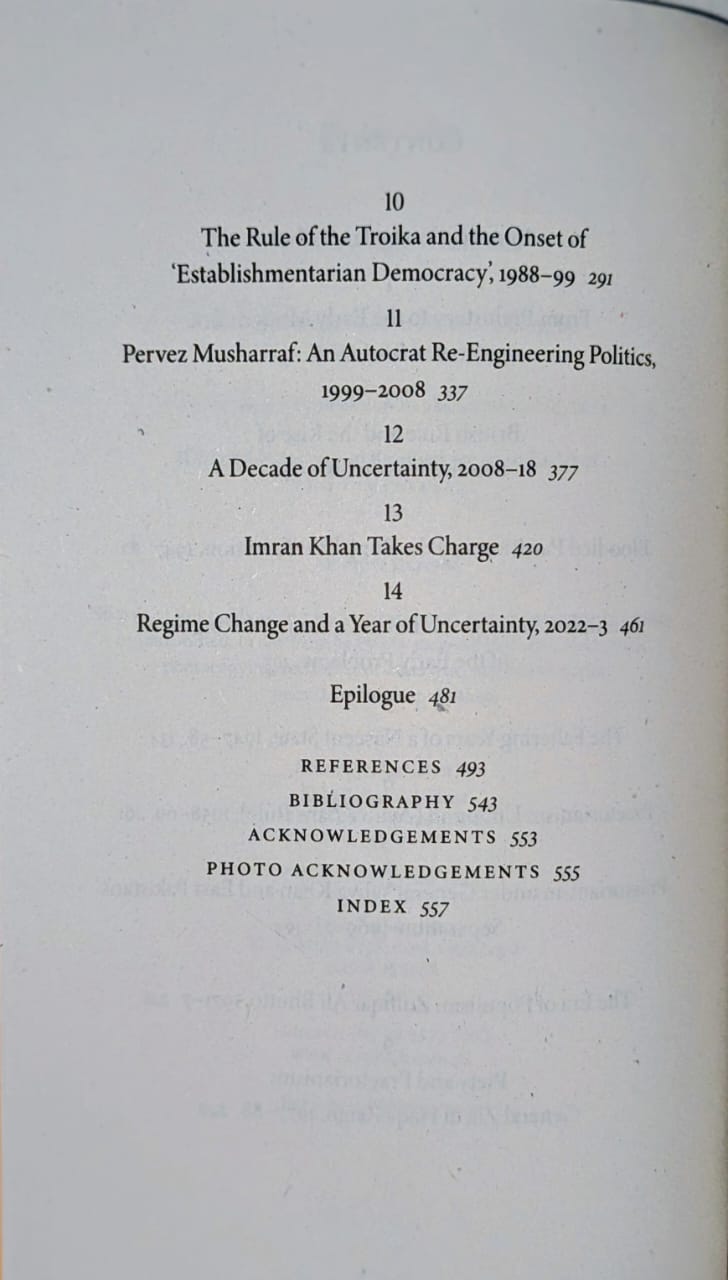 10
The Rule of the Troika and the Onset of 'Establishmentarian Democracy', 1988–99 291

11
Pervez Musharraf: An Autocrat Re-Engineering Politics, 1999–2008 337

12
A Decade of Uncertainty, 2008–18 377

13
Imran Khan Takes Charge 420

14
Regime Change and a Year of Uncertainty, 2022–3 461

Epilogue 481

REFERENCES 493
BIBLIOGRAPHY 543
ACKNOWLEDGEMENTS 553
PHOTO ACKNOWLEDGEMENTS 555
INDEX 557